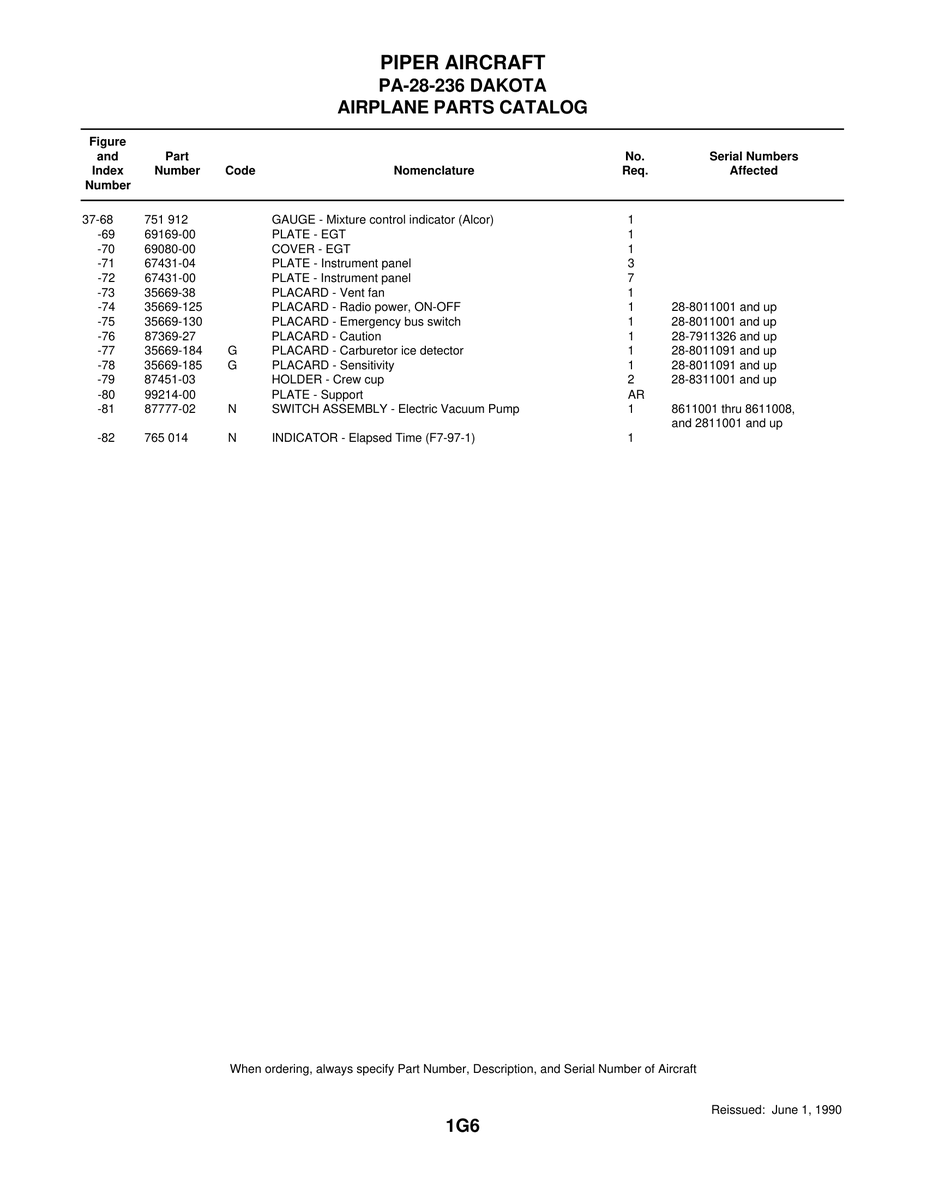 PIPER AIRCRAFT
PA-28-236 DAKOTA
AIRPLANE PARTS CATALOG

| Figure and Index Number | Part Number | Code | Nomenclature | No. Req. | Serial Numbers Affected |
|---|---|---|---|---|---|
| 37-68 | 751 912 | | GAUGE - Mixture control indicator (Alcor) | 1 | |
| -69 | 69169-00 | | PLATE - EGT | 1 | |
| -70 | 69080-00 | | COVER - EGT | 1 | |
| -71 | 67431-04 | | PLATE - Instrument panel | 3 | |
| -72 | 67431-00 | | PLATE - Instrument panel | 7 | |
| -73 | 35669-38 | | PLACARD - Vent fan | 1 | |
| -74 | 35669-125 | | PLACARD - Radio power, ON-OFF | 1 | 28-8011001 and up |
| -75 | 35669-130 | | PLACARD - Emergency bus switch | 1 | 28-8011001 and up |
| -76 | 87369-27 | | PLACARD - Caution | 1 | 28-7911326 and up |
| -77 | 35669-184 | G | PLACARD - Carburetor ice detector | 1 | 28-8011091 and up |
| -78 | 35669-185 | G | PLACARD - Sensitivity | 1 | 28-8011091 and up |
| -79 | 87451-03 | | HOLDER - Crew cup | 2 | 28-8311001 and up |
| -80 | 99214-00 | | PLATE - Support | AR | |
| -81 | 87777-02 | N | SWITCH ASSEMBLY - Electric Vacuum Pump | 1 | 8611001 thru 8611008, and 2811001 and up |
| -82 | 765 014 | N | INDICATOR - Elapsed Time (F7-97-1) | 1 | |

When ordering, always specify Part Number, Description, and Serial Number of Aircraft

Reissued: June 1, 1990

1G6